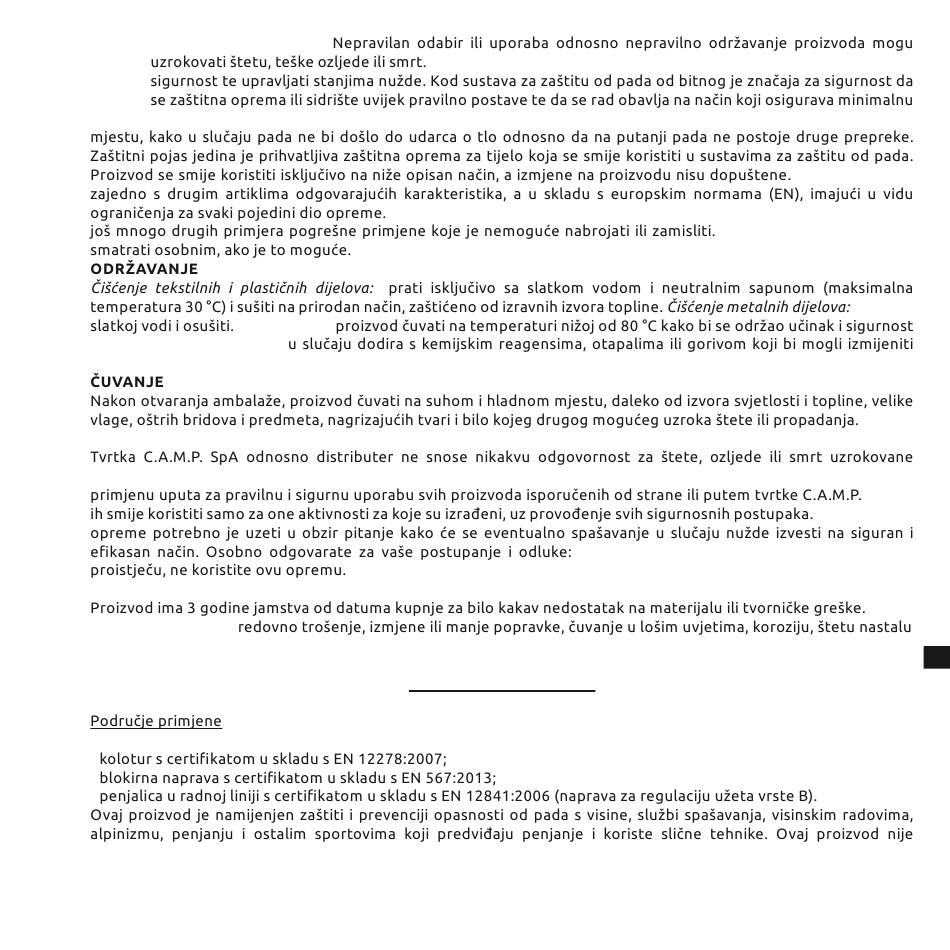 Nepravilan odabir ili uporaba odnosno nepravilno održavanje proizvoda mogu uzrokovati štetu, teške ozljede ili smrt.
sigurnost te upravljati stanjima nužde. Kod sustava za zaštitu od pada od bitnog je značaja za sigurnost da se zaštitna oprema ili sidrište uvijek pravilno postave te da se rad obavlja na način koji osigurava minimalnu

mjestu, kako u slučaju pada ne bi došlo do udarca o tlo odnosno da na putanji pada ne postoje druge prepreke.
Zaštitni pojas jedina je prihvatljiva zaštitna oprema za tijelo koja se smije koristiti u sustavima za zaštitu od pada.
Proizvod se smije koristiti isključivo na niže opisan način, a izmjene na proizvodu nisu dopuštene.
zajedno s drugim artiklima odgovarajućih karakteristika, a u skladu s europskim normama (EN), imajući u vidu ograničenja za svaki pojedini dio opreme.
još mnogo drugih primjera pogrešne primjene koje je nemoguće nabrojati ili zamisliti.
smatrati osobnim, ako je to moguće.
ODRŽAVANJE
Čišćenje tekstilnih i plastičnih dijelova: prati isključivo sa slatkom vodom i neutralnim sapunom (maksimalna temperatura 30 °C) i sušiti na prirodan način, zaštićeno od izravnih izvora topline. Čišćenje metalnih dijelova:
slatkoj vodi i osušiti. proizvod čuvati na temperaturi nižoj od 80 °C kako bi se održao učinak i sigurnost
u slučaju dodira s kemijskim reagensima, otapalima ili gorivom koji bi mogli izmijeniti

ČUVANJE
Nakon otvaranja ambalaže, proizvod čuvati na suhom i hladnom mjestu, daleko od izvora svjetlosti i topline, velike vlage, oštrih bridova i predmeta, nagrizajućih tvari i bilo kojeg drugog mogućeg uzroka štete ili propadanja.

Tvrtka C.A.M.P. SpA odnosno distributer ne snose nikakvu odgovornost za štete, ozljede ili smrt uzrokovane

primjenu uputa za pravilnu i sigurnu uporabu svih proizvoda isporučenih od strane ili putem tvrtke C.A.M.P.
ih smije koristiti samo za one aktivnosti za koje su izrađeni, uz provođenje svih sigurnosnih postupaka.
opreme potrebno je uzeti u obzir pitanje kako će se eventualno spašavanje u slučaju nužde izvesti na siguran i efikasan način. Osobno odgovarate za vaše postupanje i odluke:
proistječu, ne koristite ovu opremu.

Proizvod ima 3 godine jamstva od datuma kupnje za bilo kakav nedostatak na materijalu ili tvorničke greške.
redovno trošenje, izmjene ili manje popravke, čuvanje u lošim uvjetima, koroziju, štetu nastalu

Područje primjene

kolotur s certifikatom u skladu s EN 12278:2007;
blokirna naprava s certifikatom u skladu s EN 567:2013;
penjalica u radnoj liniji s certifikatom u skladu s EN 12841:2006 (naprava za regulaciju užeta vrste B).
Ovaj proizvod je namijenjen zaštiti i prevenciji opasnosti od pada s visine, službi spašavanja, visinskim radovima, alpinizmu, penjanju i ostalim sportovima koji predviđaju penjanje i koriste slične tehnike. Ovaj proizvod nije